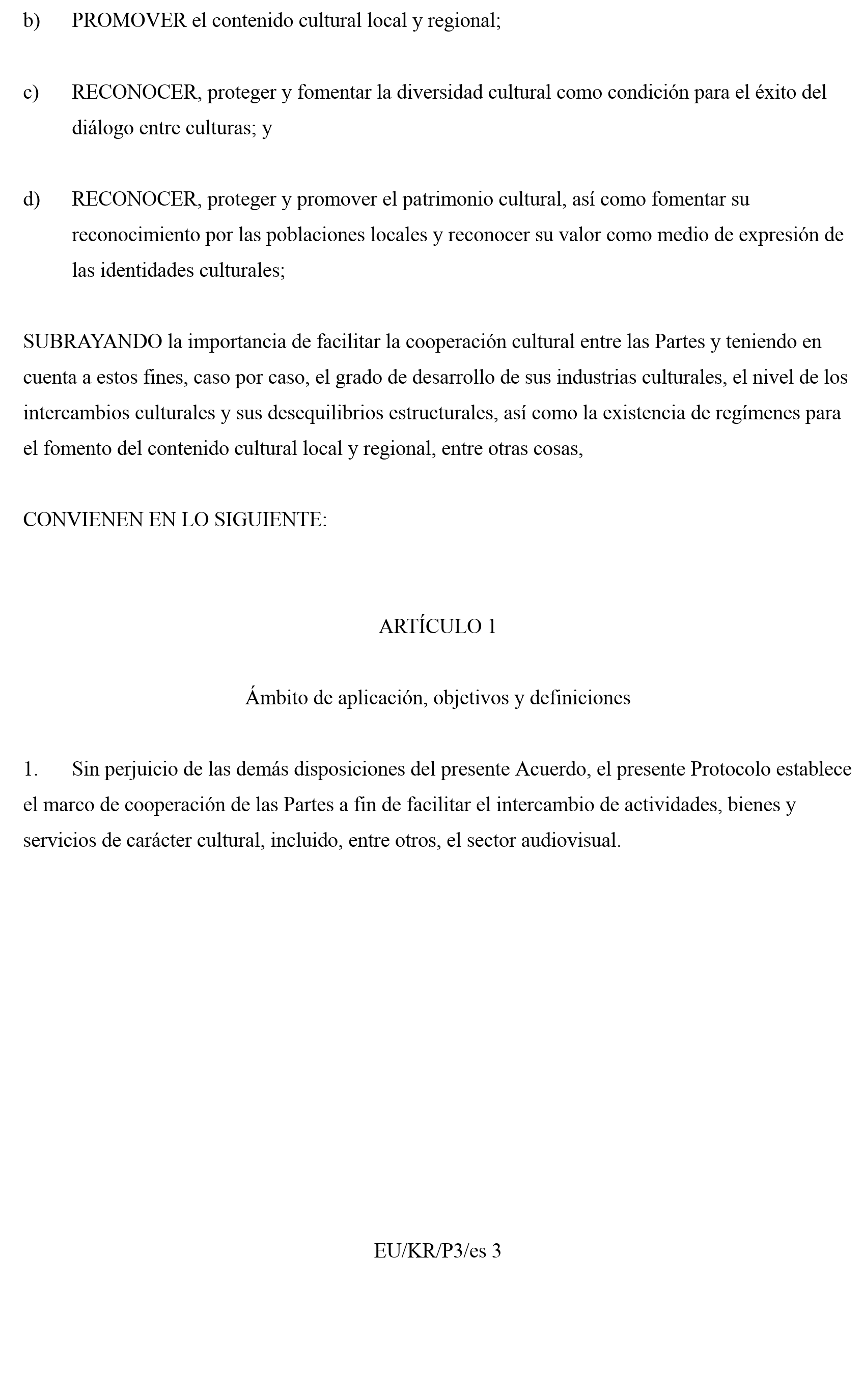 b) PROMOVER el contenido cultural local y regional;

c) RECONOCER, proteger y fomentar la diversidad cultural como condición para el éxito del diálogo entre culturas; y

d) RECONOCER, proteger y promover el patrimonio cultural, así como fomentar su reconocimiento por las poblaciones locales y reconocer su valor como medio de expresión de las identidades culturales;

SUBRAYANDO la importancia de facilitar la cooperación cultural entre las Partes y teniendo en cuenta a estos fines, caso por caso, el grado de desarrollo de sus industrias culturales, el nivel de los intercambios culturales y sus desequilibrios estructurales, así como la existencia de regímenes para el fomento del contenido cultural local y regional, entre otras cosas,

CONVIENEN EN LO SIGUIENTE:

ARTÍCULO 1

Ámbito de aplicación, objetivos y definiciones

1. Sin perjuicio de las demás disposiciones del presente Acuerdo, el presente Protocolo establece el marco de cooperación de las Partes a fin de facilitar el intercambio de actividades, bienes y servicios de carácter cultural, incluido, entre otros, el sector audiovisual.

EU/KR/P3/es 3